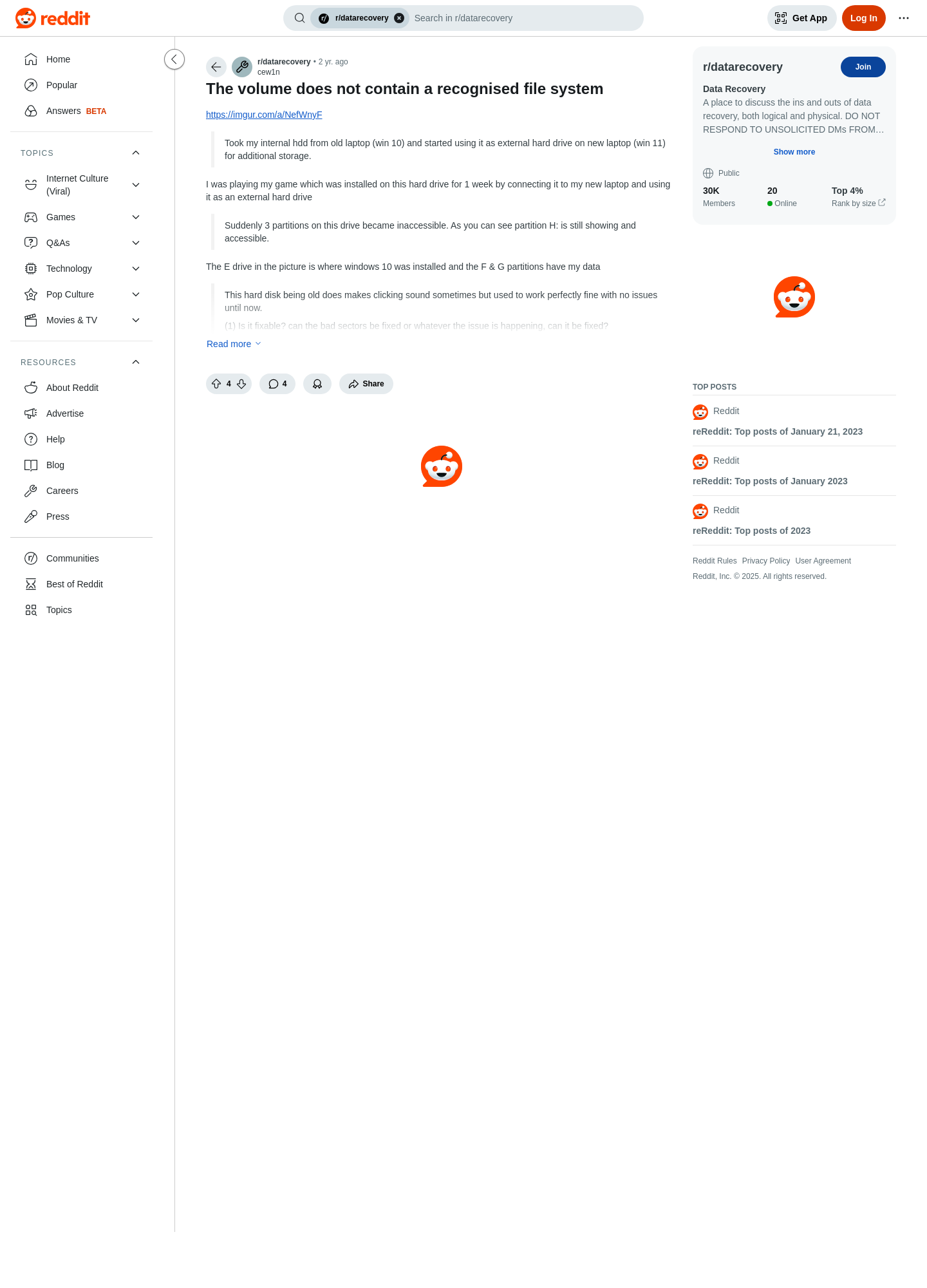 reddit

r/datarecovery Search in r/datarecovery

Get App Log In

Home
Popular
Answers BETA

TOPICS
Internet Culture (Viral)
Games
Q&As
Technology
Pop Culture
Movies & TV

RESOURCES
About Reddit
Advertise
Help
Blog
Careers
Press

Communities
Best of Reddit
Topics

r/datarecovery • 2 yr. ago
cew1n

The volume does not contain a recognised file system

https://imgur.com/a/NefWnyF

Took my internal hdd from old laptop (win 10) and started using it as external hard drive on new laptop (win 11) for additional storage.

I was playing my game which was installed on this hard drive for 1 week by connecting it to my new laptop and using it as an external hard drive

Suddenly 3 partitions on this drive became inaccessible. As you can see partition H: is still showing and accessible.

The E drive in the picture is where windows 10 was installed and the F & G partitions have my data

This hard disk being old does makes clicking sound sometimes but used to work perfectly fine with no issues until now.

(1) Is it fixable? can the bad sectors be fixed or whatever the issue is happening, can it be fixed?

Read more

4 4 Share

r/datarecovery Join

Data Recovery
A place to discuss the ins and outs of data recovery, both logical and physical. DO NOT RESPOND TO UNSOLICITED DMs FROM…

Show more

Public

30K Members
20 Online
Top 4% Rank by size

TOP POSTS

Reddit
reReddit: Top posts of January 21, 2023

Reddit
reReddit: Top posts of January 2023

Reddit
reReddit: Top posts of 2023

Reddit Rules Privacy Policy User Agreement
Reddit, Inc. © 2025. All rights reserved.